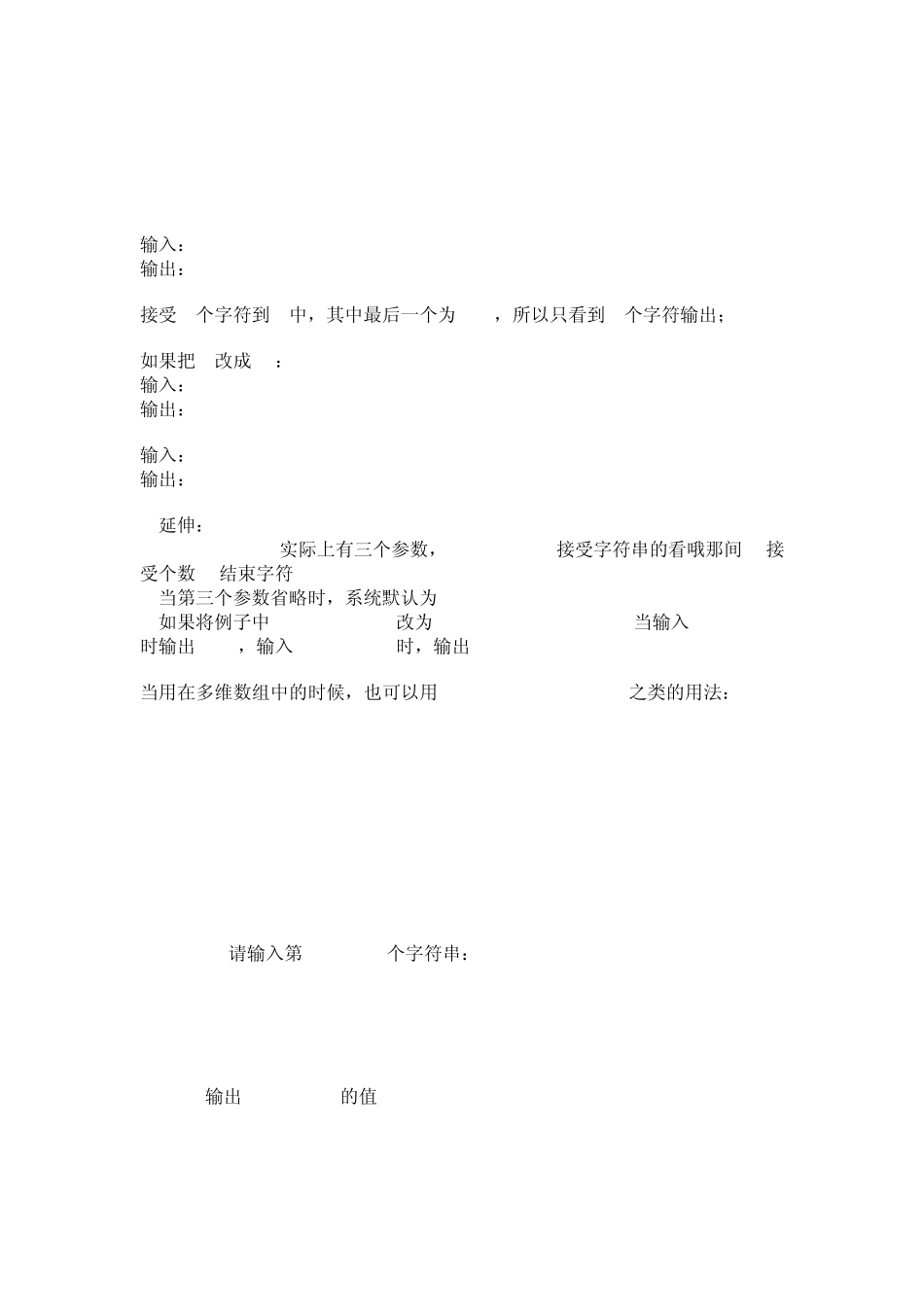 输入：
输出：

接受 个字符到 中，其中最后一个为 ，所以只看到 个字符输出；

如果把 改成 ：
输入：
输出：

输入：
输出：

延伸：
实际上有三个参数， 接受字符串的看哦那间 接受个数 结束字符
当第三个参数省略时，系统默认为
如果将例子中 改为 当输入 时输出 ，输入 时，输出

当用在多维数组中的时候，也可以用 之类的用法：

请输入第 个字符串：

输出 的值